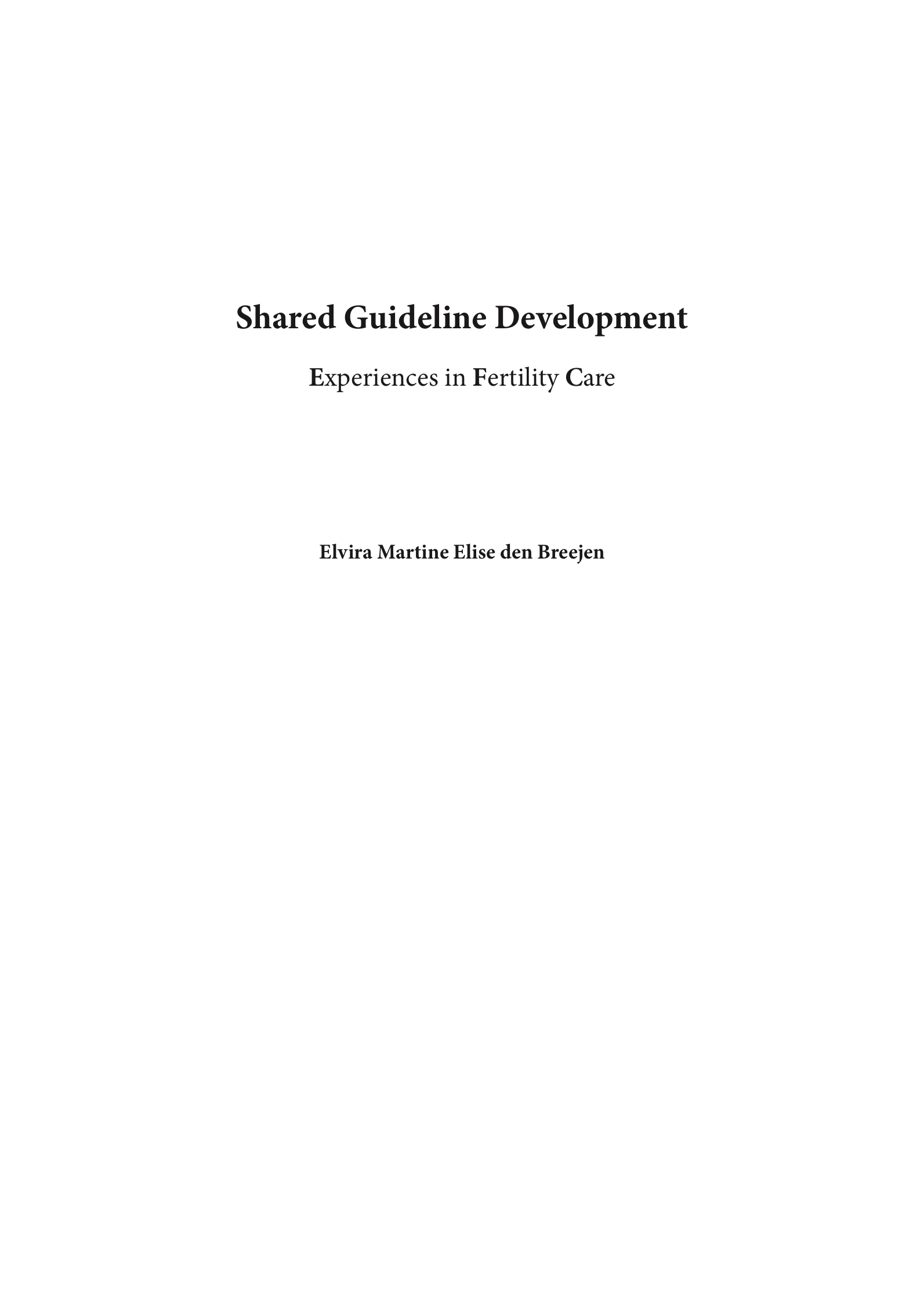 Shared Guideline Development

Experiences in Fertility Care

Elvira Martine Elise den Breejen